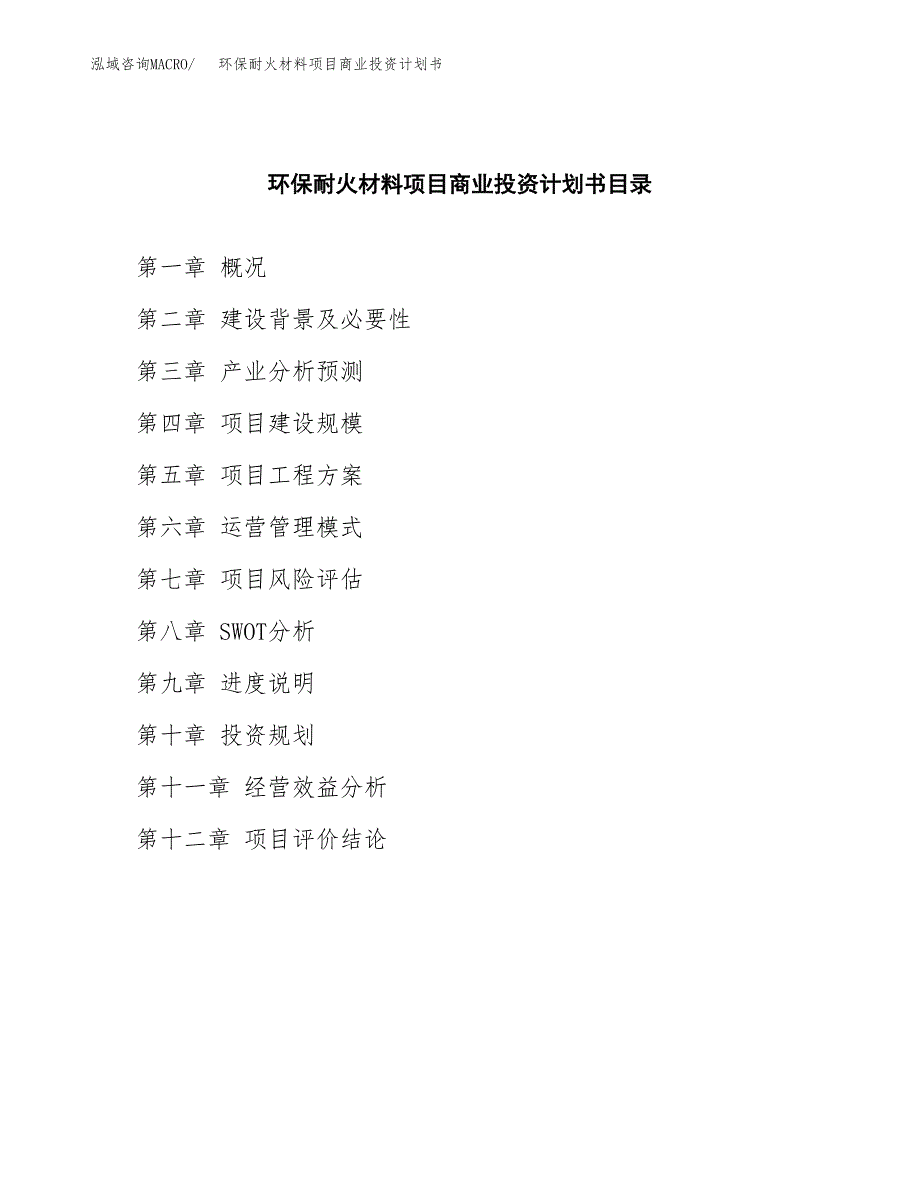 泓域咨询MACRO/ 环保耐火材料项目商业投资计划书

环保耐火材料项目商业投资计划书目录

第一章 概况

第二章 建设背景及必要性

第三章 产业分析预测

第四章 项目建设规模

第五章 项目工程方案

第六章 运营管理模式

第七章 项目风险评估

第八章 SWOT分析

第九章 进度说明

第十章 投资规划

第十一章 经营效益分析

第十二章 项目评价结论